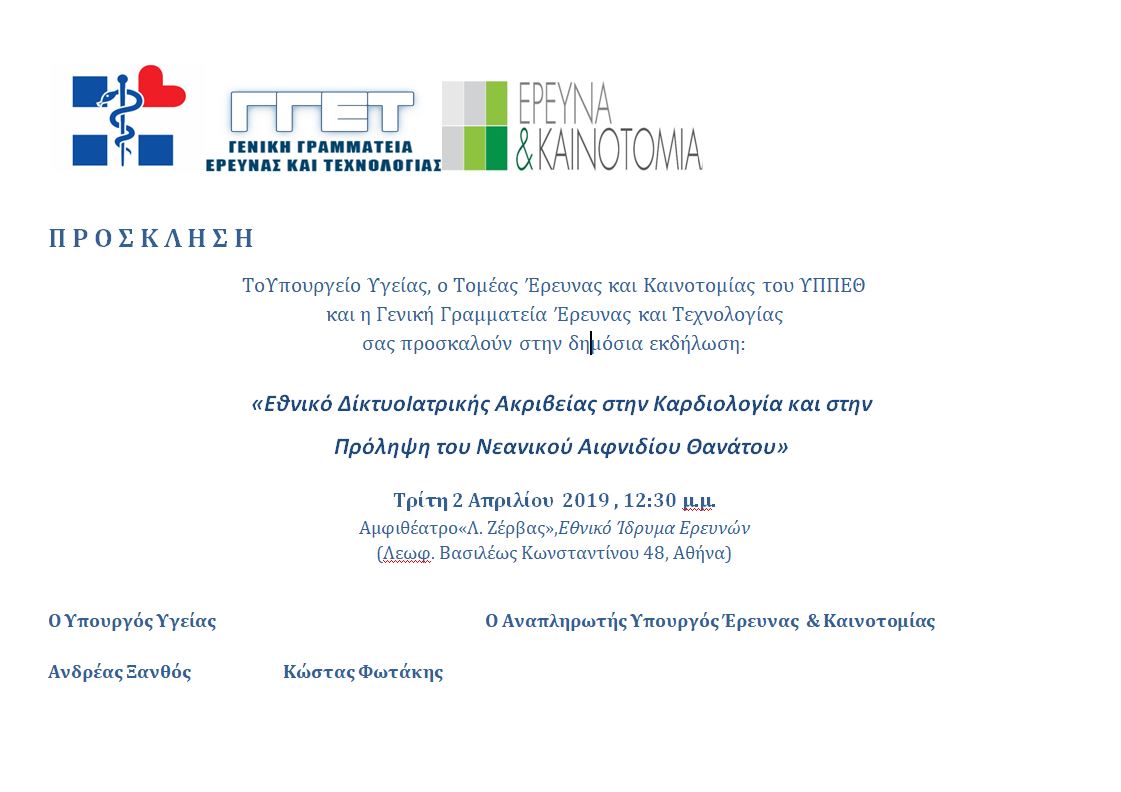 ΓΓΕΤ
ΓΕΝΙΚΗ ΓΡΑΜΜΑΤΕΙΑ
ΕΡΕΥΝΑΣ ΚΑΙ ΤΕΧΝΟΛΟΓΙΑΣ

ΕΡΕΥΝΑ
& ΚΑΙΝΟΤΟΜΙΑ

Π Ρ Ο Σ Κ Λ Η Σ Η

ΤοΥπουργείο Υγείας, ο Τομέας Έρευνας και Καινοτομίας του ΥΠΠΕΘ και η Γενική Γραμματεία Έρευνας και Τεχνολογίας σας προσκαλούν στην δημόσια εκδήλωση:

«Εθνικό ΔίκτυοΙατρικής Ακριβείας στην Καρδιολογία και στην Πρόληψη του Νεανικού Αιφνιδίου Θανάτου»

Τρίτη 2 Απριλίου 2019 , 12:30 μ.μ.
Αμφιθέατρο«Λ. Ζέρβας»,Εθνικό Ίδρυμα Ερευνών
(Λεωφ. Βασιλέως Κωνσταντίνου 48, Αθήνα)

Ο Υπουργός Υγείας

Ο Αναπληρωτής Υπουργός Έρευνας & Καινοτομίας

Ανδρέας Ξανθός

Κώστας Φωτάκης